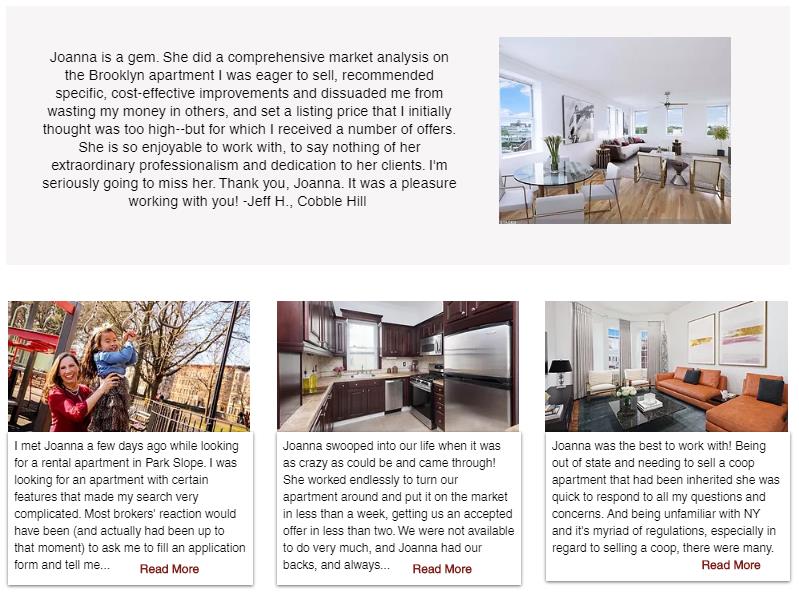 Joanna is a gem. She did a comprehensive market analysis on the Brooklyn apartment I was eager to sell, recommended specific, cost-effective improvements and dissuaded me from wasting my money in others, and set a listing price that I initially thought was too high--but for which I received a number of offers. She is so enjoyable to work with, to say nothing of her extraordinary professionalism and dedication to her clients. I'm seriously going to miss her. Thank you, Joanna. It was a pleasure working with you! -Jeff H., Cobble Hill

I met Joanna a few days ago while looking for a rental apartment in Park Slope. I was looking for an apartment with certain features that made my search very complicated. Most brokers' reaction would have been (and actually had been up to that moment) to ask me to fill an application form and tell me... Read More

Joanna swooped into our life when it was as crazy as could be and came through! She worked endlessly to turn our apartment around and put it on the market in less than a week, getting us an accepted offer in less than two. We were not available to do very much, and Joanna had our backs, and always... Read More

Joanna was the best to work with! Being out of state and needing to sell a coop apartment that had been inherited she was quick to respond to all my questions and concerns. And being unfamiliar with NY and it's myriad of regulations, especially in regard to selling a coop, there were many. Read More